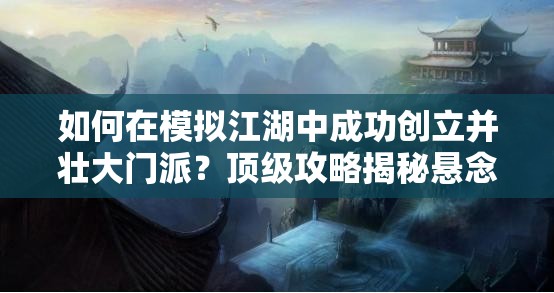 如何在模拟江湖中成功创立并壮大门派？顶级攻略揭秘悬念